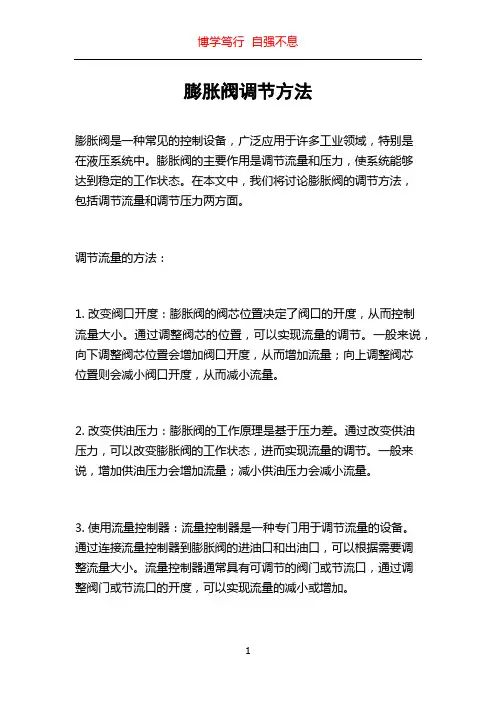 博学笃行 自强不息

膨胀阀调节方法

膨胀阀是一种常见的控制设备，广泛应用于许多工业领域，特别是在液压系统中。膨胀阀的主要作用是调节流量和压力，使系统能够达到稳定的工作状态。在本文中，我们将讨论膨胀阀的调节方法，包括调节流量和调节压力两方面。

调节流量的方法：

1. 改变阀口开度：膨胀阀的阀芯位置决定了阀口的开度，从而控制流量大小。通过调整阀芯的位置，可以实现流量的调节。一般来说，向下调整阀芯位置会增加阀口开度，从而增加流量；向上调整阀芯位置则会减小阀口开度，从而减小流量。

2. 改变供油压力：膨胀阀的工作原理是基于压力差。通过改变供油压力，可以改变膨胀阀的工作状态，进而实现流量的调节。一般来说，增加供油压力会增加流量；减小供油压力会减小流量。

3. 使用流量控制器：流量控制器是一种专门用于调节流量的设备。通过连接流量控制器到膨胀阀的进油口和出油口，可以根据需要调整流量大小。流量控制器通常具有可调节的阀门或节流口，通过调整阀门或节流口的开度，可以实现流量的减小或增加。

1